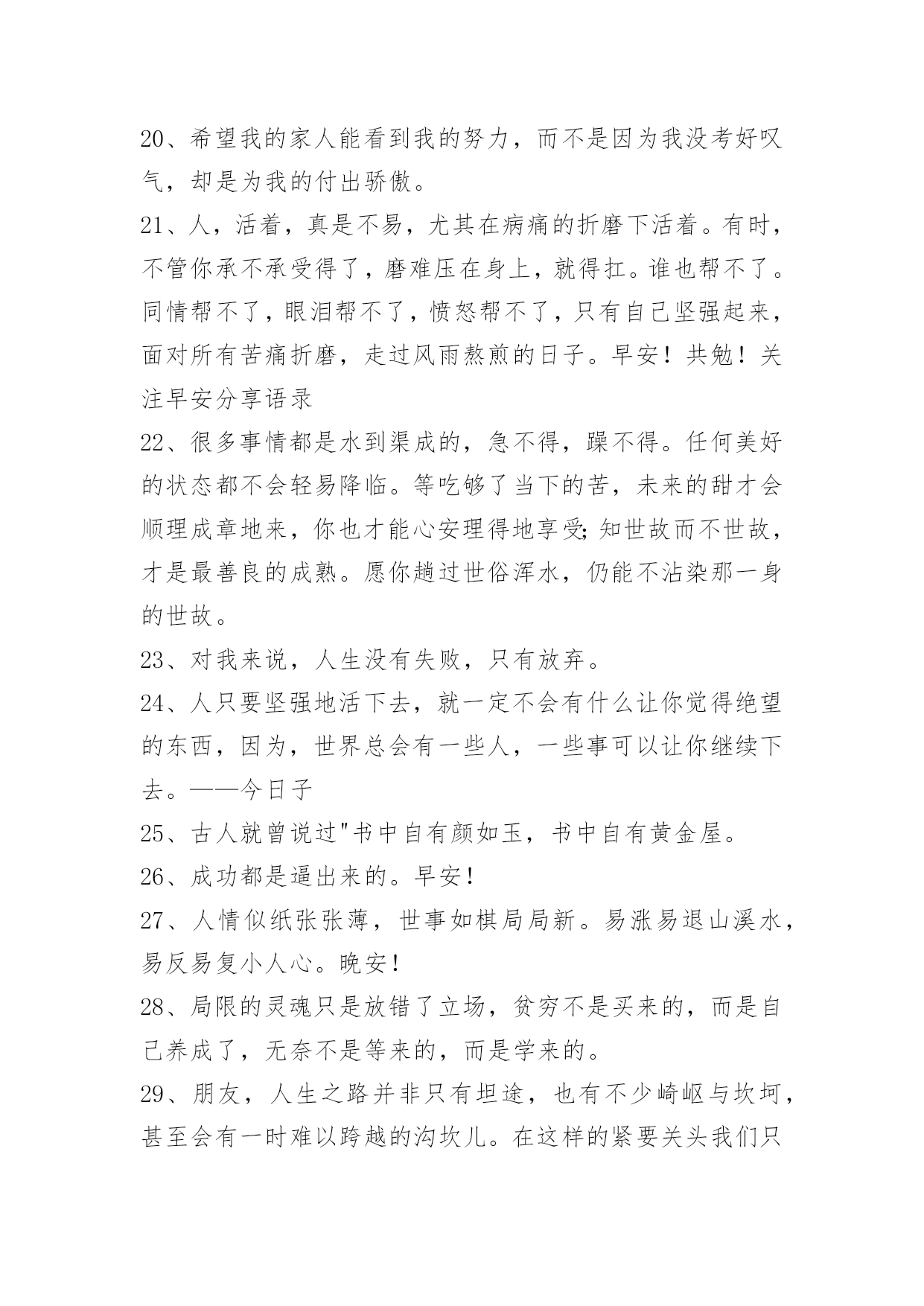 20、希望我的家人能看到我的努力，而不是因为我没考好叹气，却是为我的付出骄傲。

21、人，活着，真是不易，尤其在病痛的折磨下活着。有时，不管你承不承受得了，磨难压在身上，就得扛。谁也帮不了。同情帮不了，眼泪帮不了，愤怒帮不了，只有自己坚强起来，面对所有苦痛折磨，走过风雨熬煎的日子。早安！共勉！关注早安分享语录

22、很多事情都是水到渠成的，急不得，躁不得。任何美好的状态都不会轻易降临。等吃够了当下的苦，未来的甜才会顺理成章地来，你也才能心安理得地享受;知世故而不世故，才是最善良的成熟。愿你趟过世俗浑水，仍能不沾染那一身的世故。

23、对我来说，人生没有失败，只有放弃。

24、人只要坚强地活下去，就一定不会有什么让你觉得绝望的东西，因为，世界总会有一些人，一些事可以让你继续下去。——今日子

25、古人就曾说过"书中自有颜如玉，书中自有黄金屋。

26、成功都是逼出来的。早安!

27、人情似纸张张薄，世事如棋局局新。易涨易退山溪水，易反易复小人心。晚安!

28、局限的灵魂只是放错了立场，贫穷不是买来的，而是自己养成了，无奈不是等来的，而是学来的。

29、朋友，人生之路并非只有坦途，也有不少崎岖与坎坷，甚至会有一时难以跨越的沟坎儿。在这样的紧要关头我们只